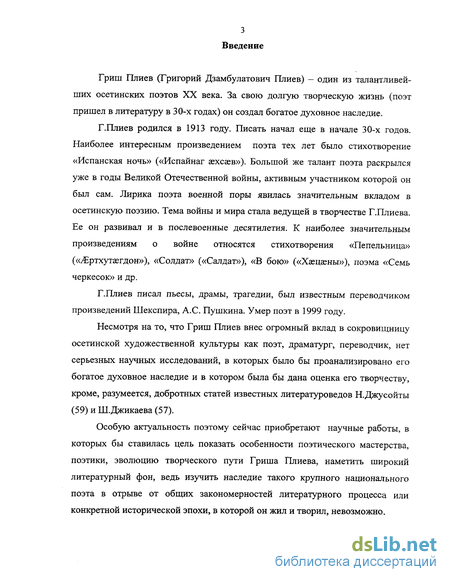 3

Введение

Гриш Плиев (Григорий Дзамбулатович Плиев) – один из талантливейших осетинских поэтов XX века. За свою долгую творческую жизнь (поэт пришел в литературу в 30-х годах) он создал богатое духовное наследие.

Г.Плиев родился в 1913 году. Писать начал еще в начале 30-х годов. Наиболее интересным произведением поэта тех лет было стихотворение «Испанская ночь» («Испайнаг æхсæв»). Большой же талант поэта раскрылся уже в годы Великой Отечественной войны, активным участником которой он был сам. Лирика поэта военной поры явилась значительным вкладом в осетинскую поэзию. Тема войны и мира стала ведущей в творчестве Г.Плиева. Ее он развивал и в послевоенные десятилетия. К наиболее значительным произведениям о войне относятся стихотворения «Пепельница» («Æртхутæгдон»), «Солдат» («Салдат»), «В бою» («Хæцæны»), поэма «Семь черкесок» и др.

Г.Плиев писал пьесы, драмы, трагедии, был известным переводчиком произведений Шекспира, А.С. Пушкина. Умер поэт в 1999 году.

Несмотря на то, что Гриш Плиев внес огромный вклад в сокровищницу осетинской художественной культуры как поэт, драматург, переводчик, нет серьезных научных исследований, в которых было бы проанализировано его богатое духовное наследие и в котором была бы дана оценка его творчеству, кроме, разумеется, добротных статей известных литературоведов Н.Джусойты (59) и Ш.Джикаева (57).

Особую актуальность поэтому сейчас приобретают научные работы, в которых бы ставилась цель показать особенности поэтического мастерства, поэтики, эволюцию творческого пути Гриша Плиева, наметить широкий литературный фон, ведь изучить наследие такого крупного национального поэта в отрыве от общих закономерностей литературного процесса или конкретной исторической эпохи, в которой он жил и творил, невозможно.

dsLib.net
библиотека диссертаций